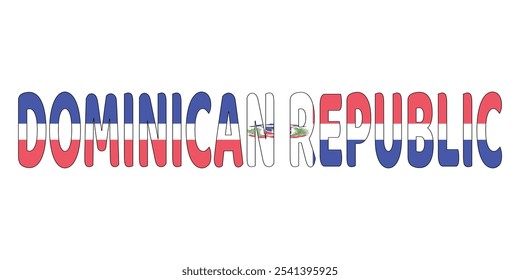 DOMINICAN REPUBLIC

shutterstock.com · 2541395925